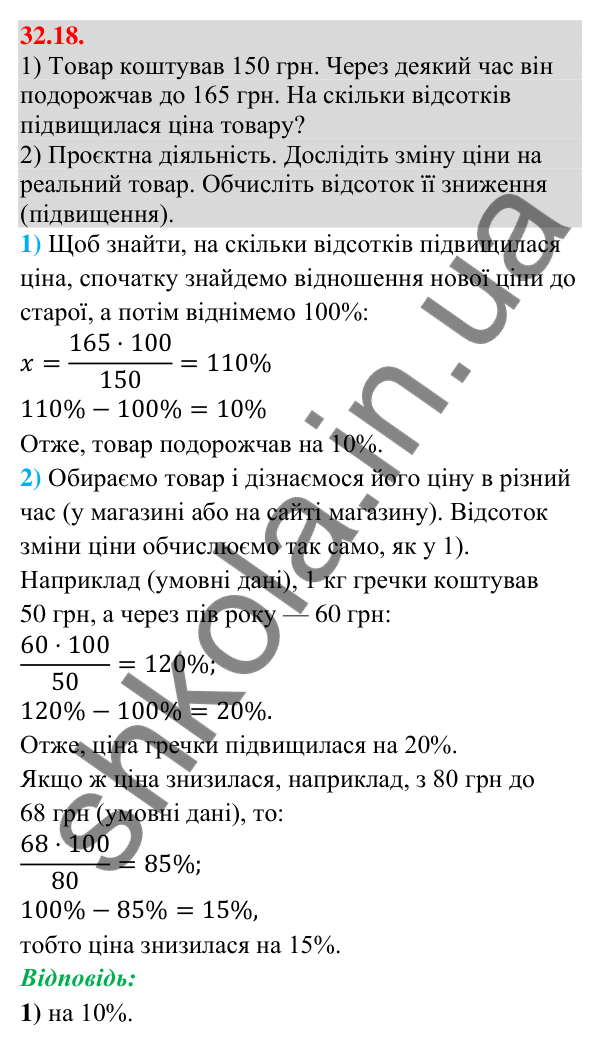 32.18.
1) Товар коштував 150 грн. Через деякий час він подорожчав до 165 грн. На скільки відсотків підвищилася ціна товару?
2) Проєктна діяльність. Дослідіть зміну ціни на реальний товар. Обчисліть відсоток її зниження (підвищення).

1) Щоб знайти, на скільки відсотків підвищилася ціна, спочатку знайдемо відношення нової ціни до старої, а потім віднімемо 100%:
$x = \frac{165 \cdot 100}{150} = 110\%$
$110\% - 100\% = 10\%$
Отже, товар подорожчав на 10%.
2) Обираємо товар і дізнаємося його ціну в різний час (у магазині або на сайті магазину). Відсоток зміни ціни обчислюємо так само, як у 1).
Наприклад (умовні дані), 1 кг гречки коштував 50 грн, а через пів року — 60 грн:
$\frac{60 \cdot 100}{50} = 120\%;$
$120\% - 100\% = 20\%.$
Отже, ціна гречки підвищилася на 20%.
Якщо ж ціна знизилася, наприклад, з 80 грн до 68 грн (умовні дані), то:
$\frac{68 \cdot 100}{80} = 85\%;$
$100\% - 85\% = 15\%,$
тобто ціна знизилася на 15%.
Відповідь:
1) на 10%.

shkola.in.ua